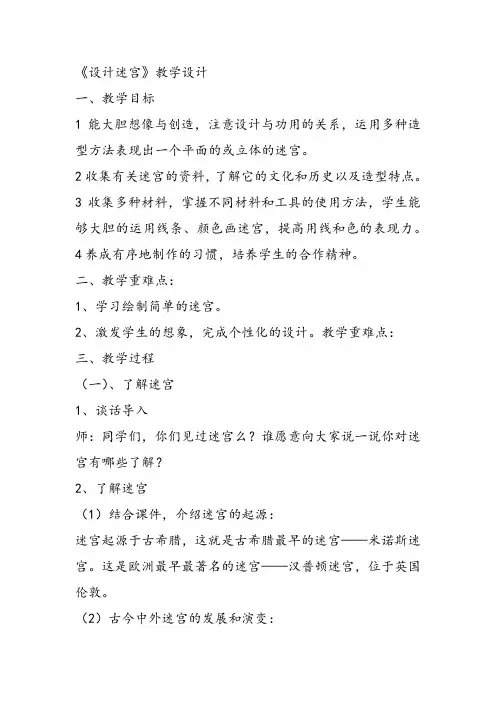 《设计迷宫》教学设计

一、教学目标

1 能大胆想像与创造，注意设计与功用的关系，运用多种造型方法表现出一个平面的或立体的迷宫。

2 收集有关迷宫的资料，了解它的文化和历史以及造型特点。

3 收集多种材料，掌握不同材料和工具的使用方法，学生能够大胆的运用线条、颜色画迷宫，提高用线和色的表现力。

4 养成有序地制作的习惯，培养学生的合作精神。

二、教学重难点：

1、学习绘制简单的迷宫。

2、激发学生的想象，完成个性化的设计。教学重难点：

三、教学过程

（一）、了解迷宫

1、谈话导入

师：同学们，你们见过迷宫么？谁愿意向大家说一说你对迷宫有哪些了解？

2、了解迷宫

（1）结合课件，介绍迷宫的起源：

迷宫起源于古希腊，这就是古希腊最早的迷宫——米诺斯迷宫。这是欧洲最早最著名的迷宫——汉普顿迷宫，位于英国伦敦。

（2）古今中外迷宫的发展和演变：